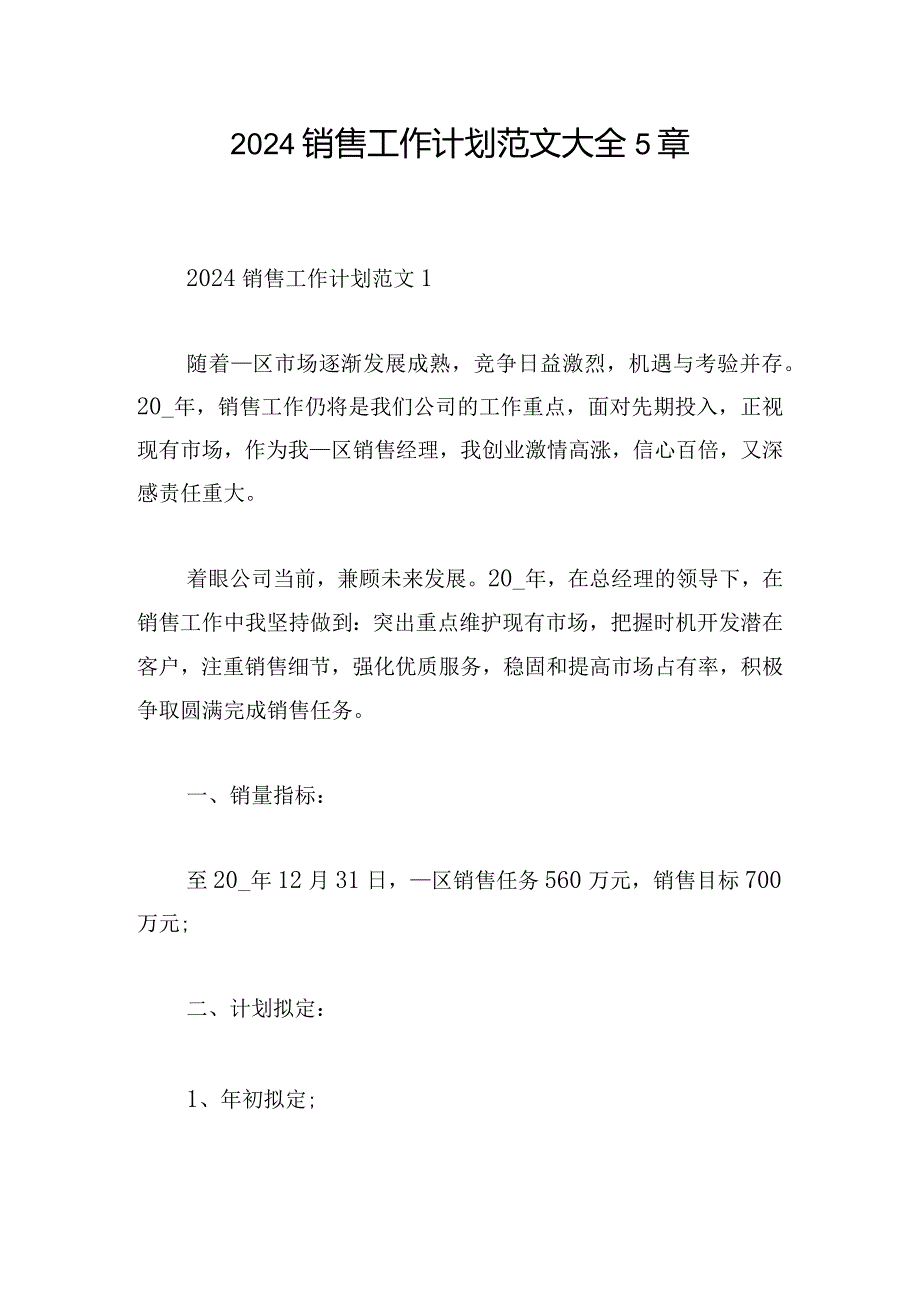 2024销售工作计划范文大全5章

2024销售工作计划范文1

随着—区市场逐渐发展成熟，竞争日益激烈，机遇与考验并存。20_年，销售工作仍将是我们公司的工作重点，面对先期投入，正视现有市场，作为我—区销售经理，我创业激情高涨，信心百倍，又深感责任重大。

着眼公司当前，兼顾未来发展。20_年，在总经理的领导下，在销售工作中我坚持做到：突出重点维护现有市场，把握时机开发潜在客户，注重销售细节，强化优质服务，稳固和提高市场占有率，积极争取圆满完成销售任务。

一、销量指标：

至20_年12月31日，—区销售任务560万元，销售目标700万元；

二、计划拟定：

1、年初拟定；